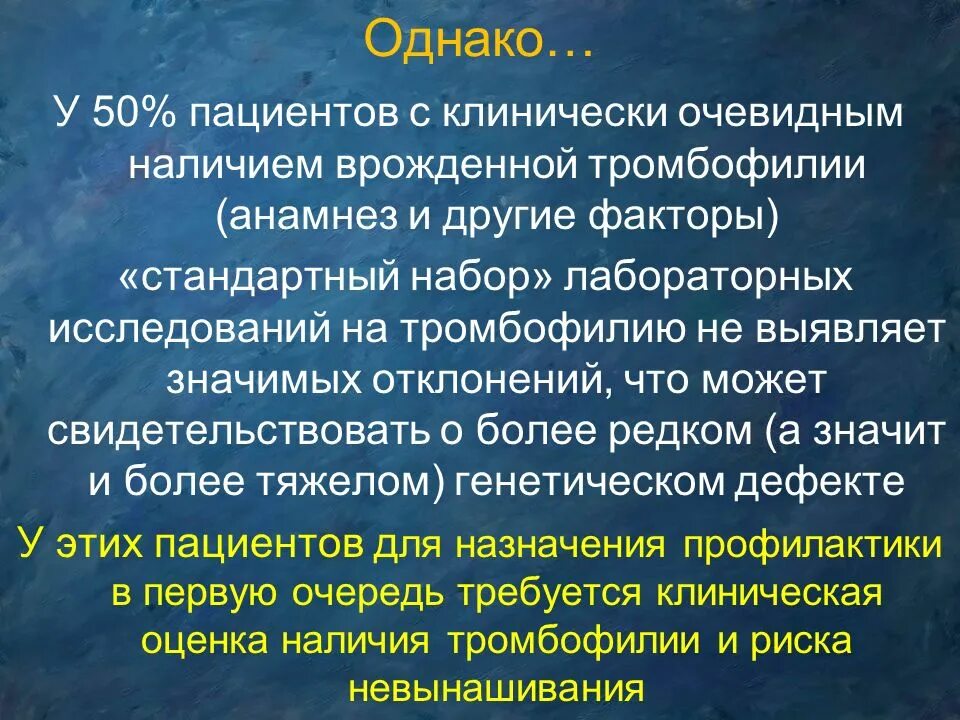 Однако…

У 50% пациентов с клинически очевидным наличием врожденной тромбофилии (анамнез и другие факторы)

«стандартный набор» лабораторных исследований на тромбофилию не выявляет значимых отклонений, что может свидетельствовать о более редком (а значит и более тяжелом) генетическом дефекте

У этих пациентов для назначения профилактики в первую очередь требуется клиническая оценка наличия тромбофилии и риска невынашивания